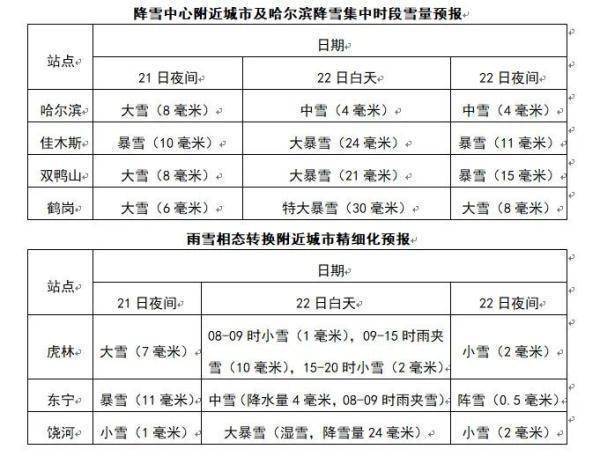 降雪中心附近城市及哈尔滨降雪集中时段雪量预报

| 站点 | 日期 | | |
|---|---|---|---|
| | 21日夜间 | 22日白天 | 22日夜间 |
| 哈尔滨 | 大雪（8毫米） | 中雪（4毫米） | 中雪（4毫米） |
| 佳木斯 | 暴雪（10毫米） | 大暴雪（24毫米） | 暴雪（11毫米） |
| 双鸭山 | 大雪（8毫米） | 大暴雪（21毫米） | 暴雪（15毫米） |
| 鹤岗 | 大雪（6毫米） | 特大暴雪（30毫米） | 大雪（8毫米） |

雨雪相态转换附近城市精细化预报

| 站点 | 日期 | | |
|---|---|---|---|
| | 21日夜间 | 22日白天 | 22日夜间 |
| 虎林 | 大雪（7毫米） | 08-09时小雪（1毫米），09-15时雨夹雪（10毫米），15-20时小雪（2毫米） | 小雪（2毫米） |
| 东宁 | 暴雪（11毫米） | 中雪（降水量4毫米，08-09时雨夹雪） | 阵雪（0.5毫米） |
| 饶河 | 小雪（1毫米） | 大暴雪（湿雪，降雪量24毫米） | 小雪（2毫米） |